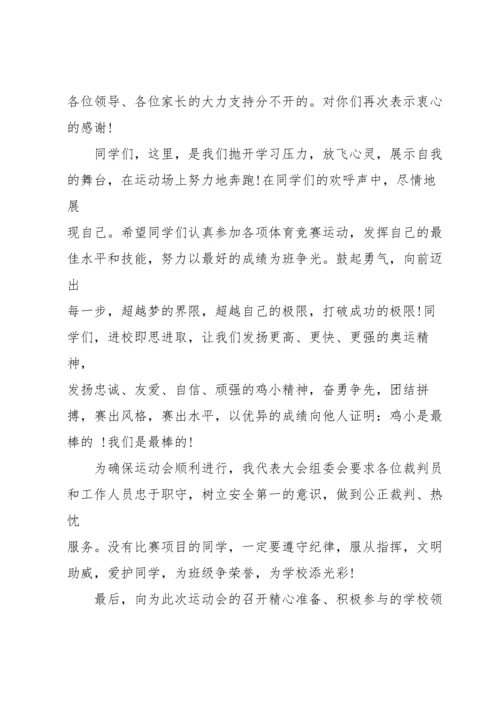 各位领导、各位家长的大力支持分不开的。对你们再次表示衷心的感谢!

同学们，这里，是我们抛开学习压力，放飞心灵，展示自我的舞台，在运动场上努力地奔跑!在同学们的欢呼声中，尽情地展
现自己。希望同学们认真参加各项体育竞赛运动，发挥自己的最佳水平和技能，努力以最好的成绩为班争光。鼓起勇气，向前迈出
每一步，超越梦的界限，超越自己的极限，打破成功的极限!同学们，进校即思进取，让我们发扬更高、更快、更强的奥运精神，
发扬忠诚、友爱、自信、顽强的鸡小精神，奋勇争先，团结拼搏，赛出风格，赛出水平，以优异的成绩向他人证明：鸡小是最棒的 !我们是最棒的!

为确保运动会顺利进行，我代表大会组委会要求各位裁判员和工作人员忠于职守，树立安全第一的意识，做到公正裁判、热忱
服务。没有比赛项目的同学，一定要遵守纪律，服从指挥，文明助威，爱护同学，为班级争荣誉，为学校添光彩!

最后，向为此次运动会的召开精心准备、积极参与的学校领